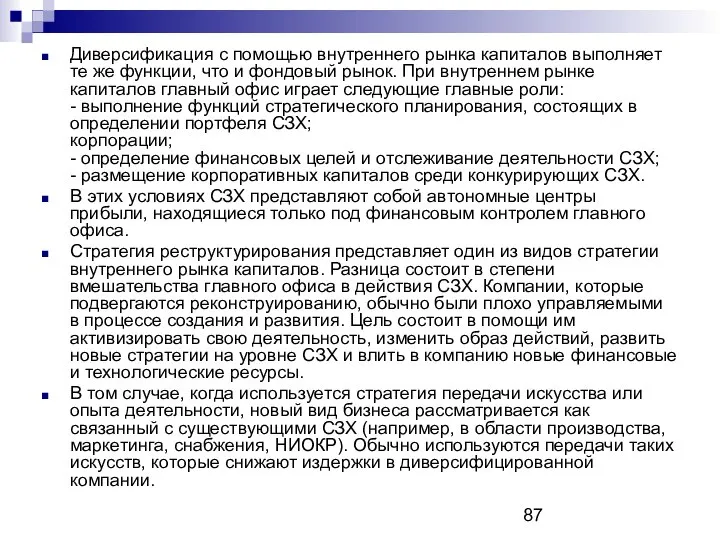 Диверсификация с помощью внутреннего рынка капиталов выполняет те же функции, что и фондовый рынок. При внутреннем рынке капиталов главный офис играет следующие главные роли:
- выполнение функций стратегического планирования, состоящих в определении портфеля СЗХ;
корпорации;
- определение финансовых целей и отслеживание деятельности СЗХ;
- размещение корпоративных капиталов среди конкурирующих СЗХ.

В этих условиях СЗХ представляют собой автономные центры прибыли, находящиеся только под финансовым контролем главного офиса.

Стратегия реструктурирования представляет один из видов стратегии внутреннего рынка капиталов. Разница состоит в степени вмешательства главного офиса в действия СЗХ. Компании, которые подвергаются реконструированию, обычно были плохо управляемыми в процессе создания и развития. Цель состоит в помощи им активизировать свою деятельность, изменить образ действий, развить новые стратегии на уровне СЗХ и влить в компанию новые финансовые и технологические ресурсы.

В том случае, когда используется стратегия передачи искусства или опыта деятельности, новый вид бизнеса рассматривается как связанный с существующими СЗХ (например, в области производства, маркетинга, снабжения, НИОКР). Обычно используются передачи таких искусств, которые снижают издержки в диверсифицированной компании.

87